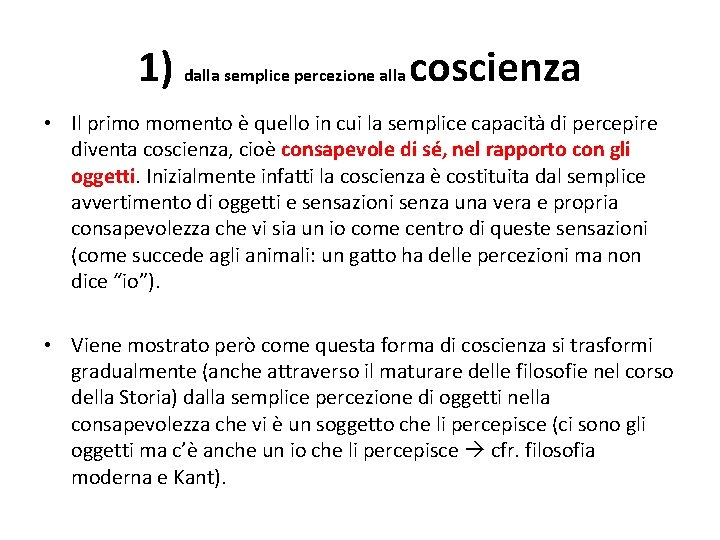 1) dalla semplice percezione alla coscienza

• Il primo momento è quello in cui la semplice capacità di percepire diventa coscienza, cioè consapevole di sé, nel rapporto con gli oggetti. Inizialmente infatti la coscienza è costituita dal semplice avvertimento di oggetti e sensazioni senza una vera e propria consapevolezza che vi sia un io come centro di queste sensazioni (come succede agli animali: un gatto ha delle percezioni ma non dice "io").

• Viene mostrato però come questa forma di coscienza si trasformi gradualmente (anche attraverso il maturare delle filosofie nel corso della Storia) dalla semplice percezione di oggetti nella consapevolezza che vi è un soggetto che li percepisce (ci sono gli oggetti ma c'è anche un io che li percepisce → cfr. filosofia moderna e Kant).